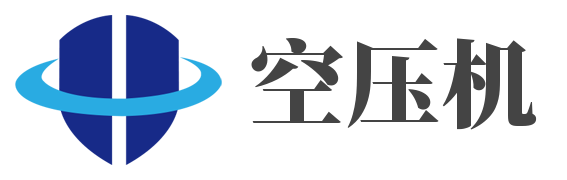 空压机